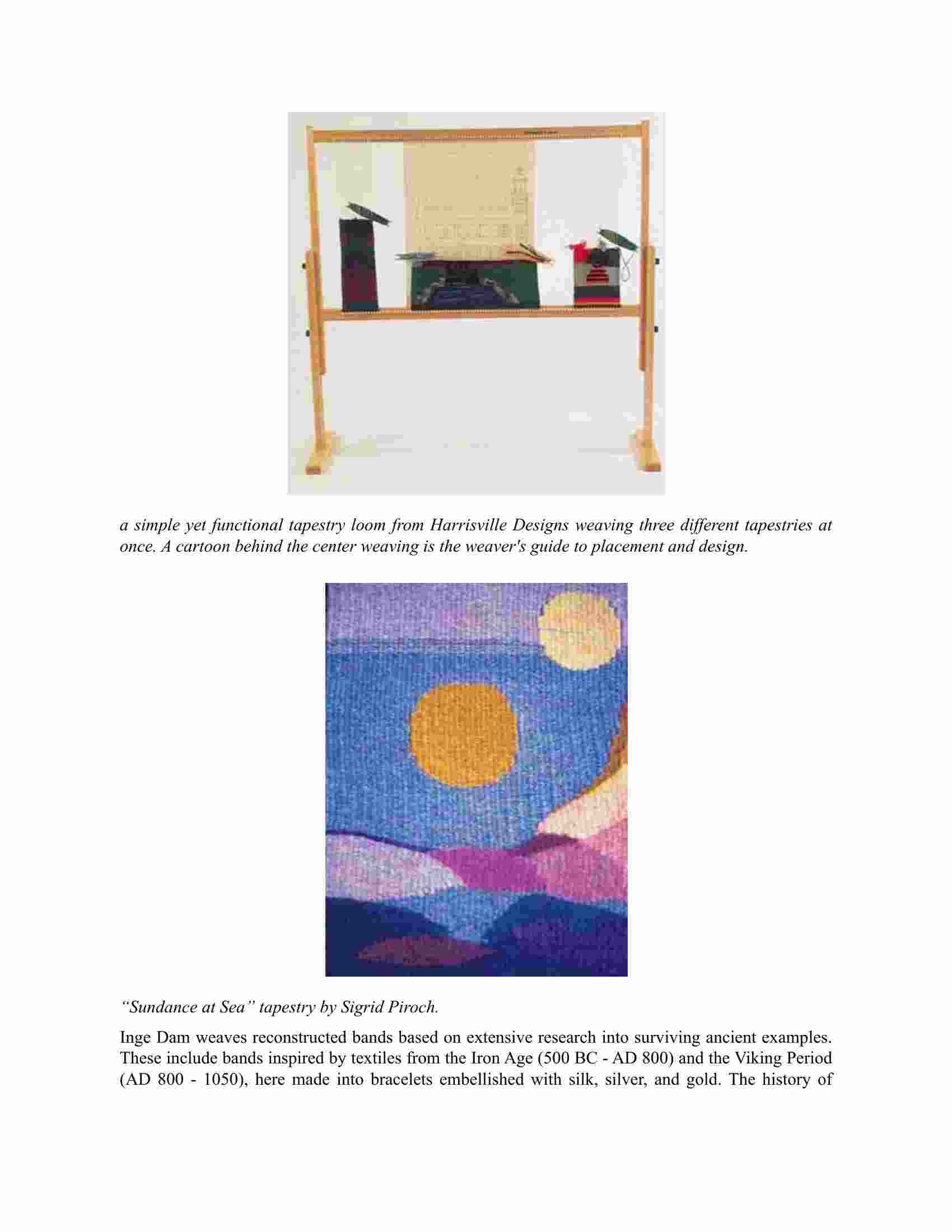 a simple yet functional tapestry loom from Harrisville Designs weaving three different tapestries at once. A cartoon behind the center weaving is the weaver's guide to placement and design.

“Sundance at Sea” tapestry by Sigrid Piroch.

Inge Dam weaves reconstructed bands based on extensive research into surviving ancient examples. These include bands inspired by textiles from the Iron Age (500 BC - AD 800) and the Viking Period (AD 800 - 1050), here made into bracelets embellished with silk, silver, and gold. The history of